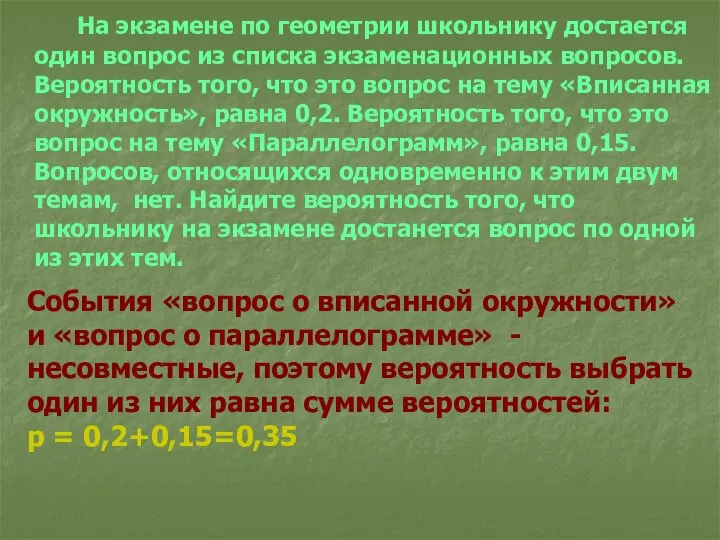 На экзамене по геометрии школьнику достается один вопрос из списка экзаменационных вопросов. Вероятность того, что это вопрос на тему «Вписанная окружность», равна 0,2. Вероятность того, что это вопрос на тему «Параллелограмм», равна 0,15. Вопросов, относящихся одновременно к этим двум темам, нет. Найдите вероятность того, что школьнику на экзамене достанется вопрос по одной из этих тем.

События «вопрос о вписанной окружности» и «вопрос о параллелограмме» - несовместные, поэтому вероятность выбрать один из них равна сумме вероятностей:
$p = 0,2+0,15=0,35$